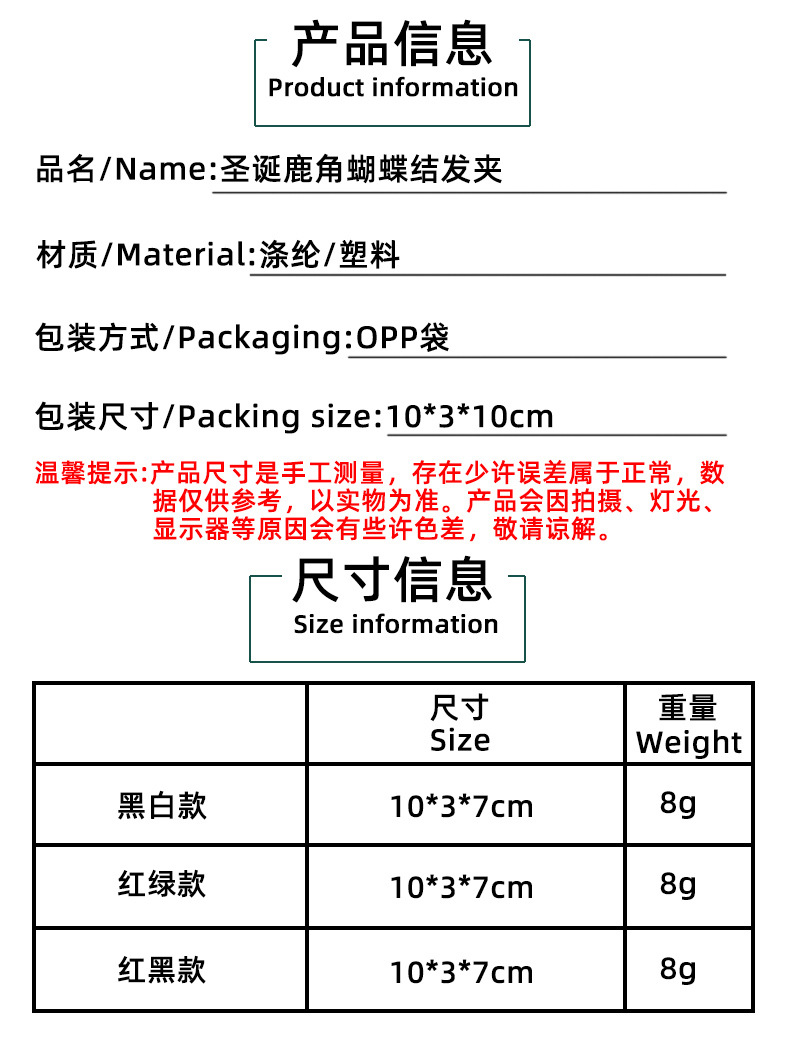 产品信息
Product information

品名/Name:圣诞鹿角蝴蝶结发夹

材质/Material:涤纶/塑料

包装方式/Packaging:OPP袋

包装尺寸/Packing size:10*3*10cm

温馨提示:产品尺寸是手工测量，存在少许误差属于正常，数据仅供参考，以实物为准。产品会因拍摄、灯光、显示器等原因会有些许色差，敬请谅解。

尺寸信息
Size information

|  | 尺寸 Size | 重量 Weight |
|---|---|---|
| 黑白款 | 10*3*7cm | 8g |
| 红绿款 | 10*3*7cm | 8g |
| 红黑款 | 10*3*7cm | 8g |